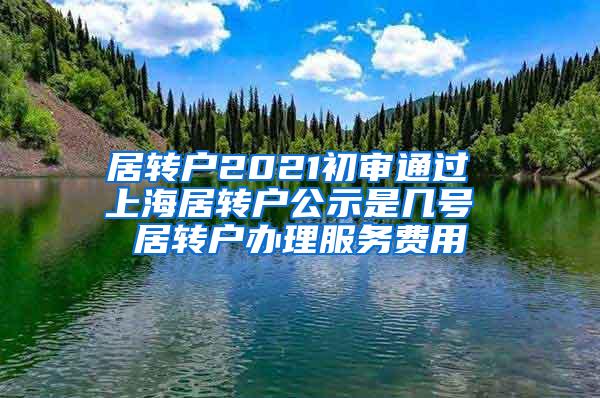 居转户2021初审通过
上海居转户公示是几号
居转户办理服务费用